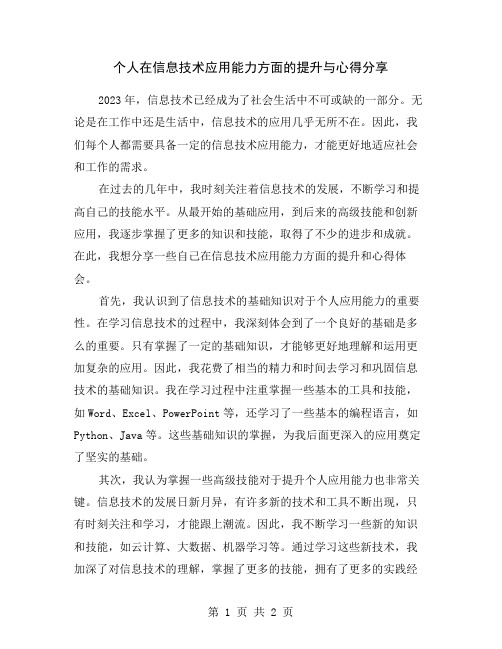 个人在信息技术应用能力方面的提升与心得分享

2023年，信息技术已经成为了社会生活中不可或缺的一部分。无论是在工作中还是生活中，信息技术的应用几乎无所不在。因此，我们每个人都需要具备一定的信息技术应用能力，才能更好地适应社会和工作的需求。

在过去的几年中，我时刻关注着信息技术的发展，不断学习和提高自己的技能水平。从最开始的基础应用，到后来的高级技能和创新应用，我逐步掌握了更多的知识和技能，取得了不少的进步和成就。在此，我想分享一些自己在信息技术应用能力方面的提升和心得体会。

首先，我认识到了信息技术的基础知识对于个人应用能力的重要性。在学习信息技术的过程中，我深刻体会到了一个良好的基础是多么的重要。只有掌握了一定的基础知识，才能够更好地理解和运用更加复杂的应用。因此，我花费了相当的精力和时间去学习和巩固信息技术的基础知识。我在学习过程中注重掌握一些基本的工具和技能，如Word、Excel、PowerPoint等，还学习了一些基本的编程语言，如Python、Java等。这些基础知识的掌握，为我后面更深入的应用奠定了坚实的基础。

其次，我认为掌握一些高级技能对于提升个人应用能力也非常关键。信息技术的发展日新月异，有许多新的技术和工具不断出现，只有时刻关注和学习，才能跟上潮流。因此，我不断学习一些新的知识和技能，如云计算、大数据、机器学习等。通过学习这些新技术，我加深了对信息技术的理解，掌握了更多的技能，拥有了更多的实践经

第 1 页 共 2 页